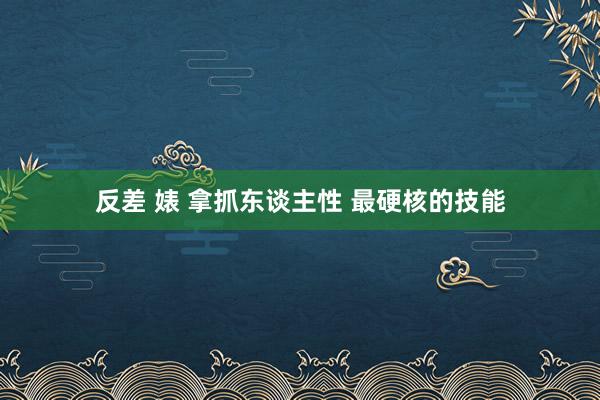 反差 婊 拿抓东谈主性 最硬核的技能